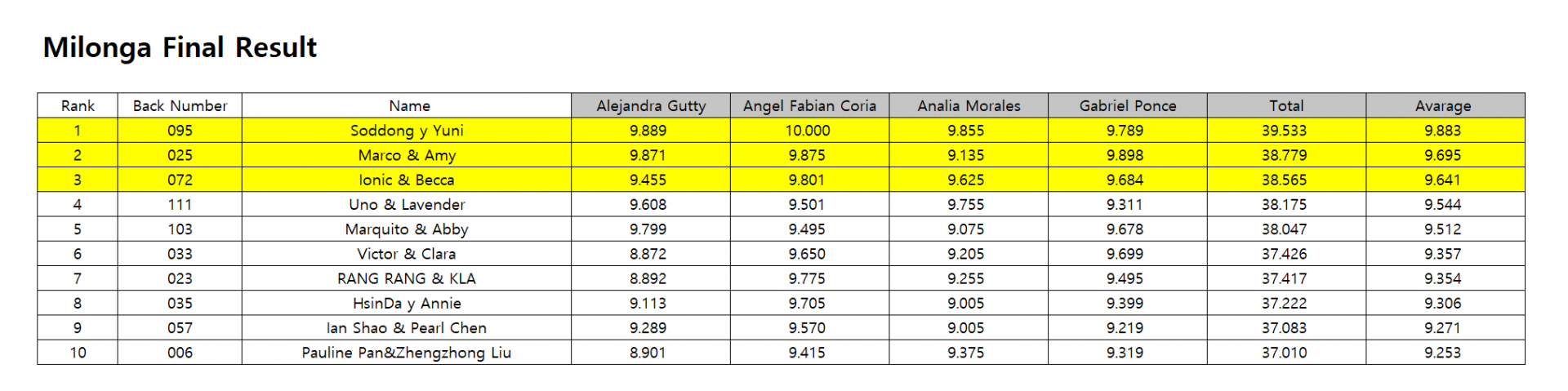 Milonga Final Result

| Rank | Back Number | Name | Alejandra Gutty | Angel Fabian Coria | Analia Morales | Gabriel Ponce | Total | Avarage |
|---|---|---|---|---|---|---|---|---|
| 1 | 095 | Soddong y Yuni | 9.889 | 10.000 | 9.855 | 9.789 | 39.533 | 9.883 |
| 2 | 025 | Marco & Amy | 9.871 | 9.875 | 9.135 | 9.898 | 38.779 | 9.695 |
| 3 | 072 | Ionic & Becca | 9.455 | 9.801 | 9.625 | 9.684 | 38.565 | 9.641 |
| 4 | 111 | Uno & Lavender | 9.608 | 9.501 | 9.755 | 9.311 | 38.175 | 9.544 |
| 5 | 103 | Marquito & Abby | 9.799 | 9.495 | 9.075 | 9.678 | 38.047 | 9.512 |
| 6 | 033 | Victor & Clara | 8.872 | 9.650 | 9.205 | 9.699 | 37.426 | 9.357 |
| 7 | 023 | RANG RANG & KLA | 8.892 | 9.775 | 9.255 | 9.495 | 37.417 | 9.354 |
| 8 | 035 | HsinDa y Annie | 9.113 | 9.705 | 9.005 | 9.399 | 37.222 | 9.306 |
| 9 | 057 | Ian Shao & Pearl Chen | 9.289 | 9.570 | 9.005 | 9.219 | 37.083 | 9.271 |
| 10 | 006 | Pauline Pan&Zhengzhong Liu | 8.901 | 9.415 | 9.375 | 9.319 | 37.010 | 9.253 |